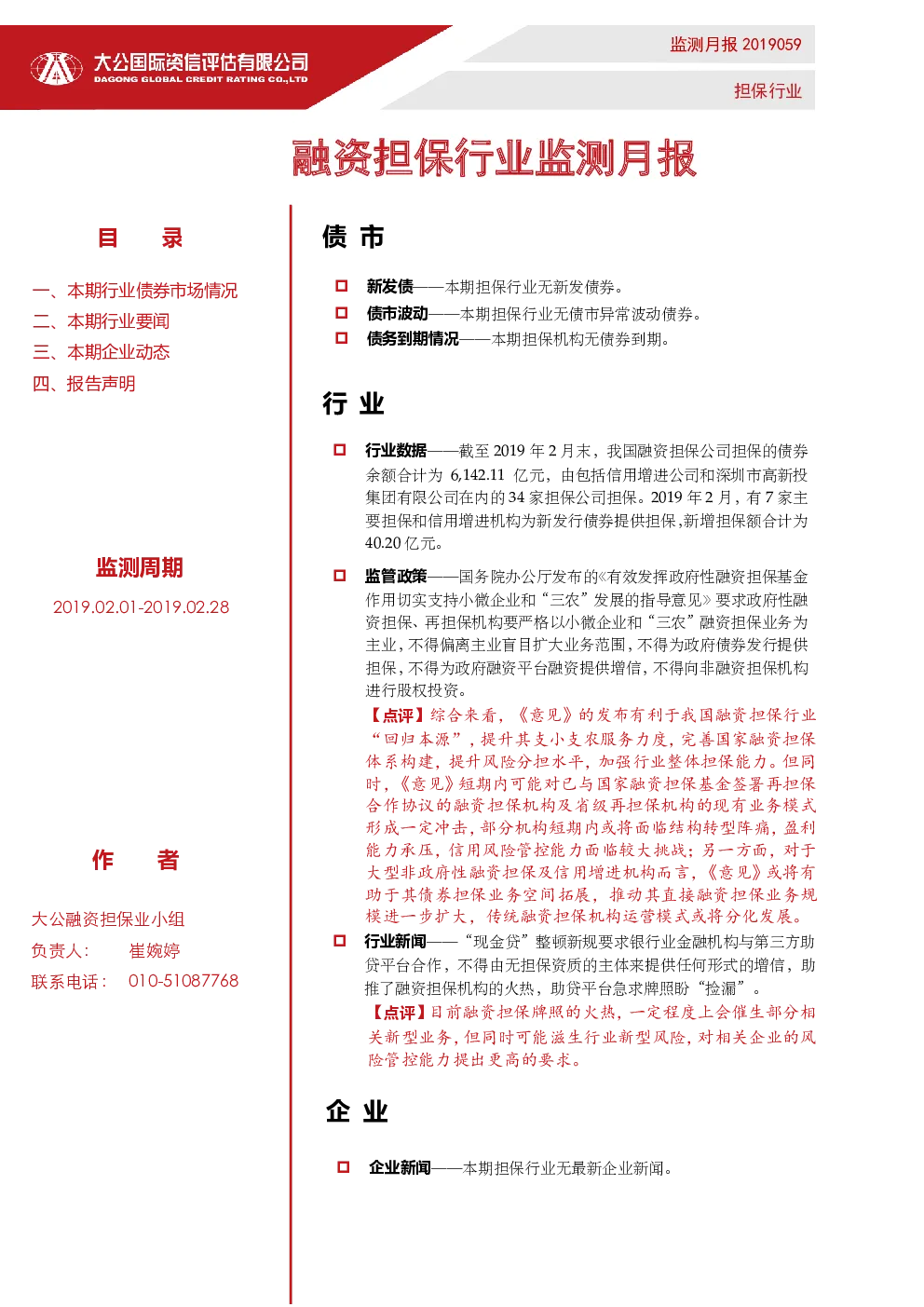 大公国际资信评估有限公司
DAGONG GLOBAL CREDIT RATING CO.,LTD

监测月报 2019059

担保行业

融资担保行业监测月报

目　录

一、本期行业债券市场情况
二、本期行业要闻
三、本期企业动态
四、报告声明

监测周期

2019.02.01-2019.02.28

作　者

大公融资担保业小组
负责人：　崔婉婷
联系电话：　010-51087768

债 市

新发债——本期担保行业无新发债券。

债市波动——本期担保行业无债市异常波动债券。

债务到期情况——本期担保机构无债券到期。

行 业

行业数据——截至 2019 年 2 月末，我国融资担保公司担保的债券余额合计为 6,142.11 亿元，由包括信用增进公司和深圳市高新投集团有限公司在内的 34 家担保公司担保。2019 年 2 月，有 7 家主要担保和信用增进机构为新发行债券提供担保，新增担保额合计为 40.20 亿元。

监管政策——国务院办公厅发布的《有效发挥政府性融资担保基金作用切实支持小微企业和“三农”发展的指导意见》要求政府性融资担保、再担保机构要严格以小微企业和“三农”融资担保业务为主业，不得偏离主业盲目扩大业务范围，不得为政府债券发行提供担保，不得为政府融资平台融资提供增信，不得向非融资担保机构进行股权投资。

【点评】综合来看，《意见》的发布有利于我国融资担保行业“回归本源”，提升其支小支农服务力度，完善国家融资担保体系构建，提升风险分担水平，加强行业整体担保能力。但同时，《意见》短期内可能对已与国家融资担保基金签署再担保合作协议的融资担保机构及省级再担保机构的现有业务模式形成一定冲击，部分机构短期内或将面临结构转型阵痛，盈利能力承压，信用风险管控能力面临较大挑战；另一方面，对于大型非政府性融资担保及信用增进机构而言，《意见》或将有助于其债券担保业务空间拓展，推动其直接融资担保业务规模进一步扩大，传统融资担保机构运营模式或将分化发展。

行业新闻——“现金贷”整顿新规要求银行业金融机构与第三方助贷平台合作，不得由无担保资质的主体来提供任何形式的增信，助推了融资担保机构的火热，助贷平台急求牌照盼“捡漏”。

【点评】目前融资担保牌照的火热，一定程度上会催生部分相关新型业务，但同时可能滋生行业新型风险，对相关企业的风险管控能力提出更高的要求。

企 业

企业新闻——本期担保行业无最新企业新闻。